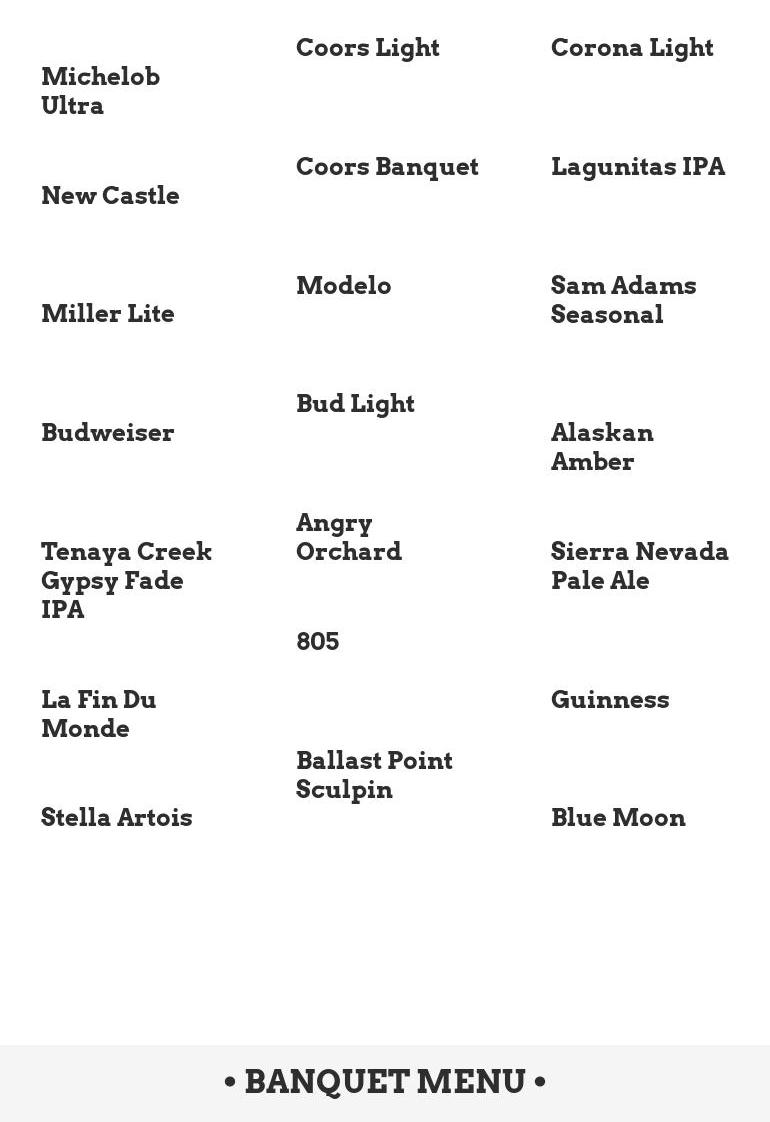 Michelob Ultra

New Castle

Miller Lite

Budweiser

Tenaya Creek Gypsy Fade IPA

La Fin Du Monde

Stella Artois

Coors Light

Coors Banquet

Modelo

Bud Light

Angry Orchard

805

Ballast Point Sculpin

Corona Light

Lagunitas IPA

Sam Adams Seasonal

Alaskan Amber

Sierra Nevada Pale Ale

Guinness

Blue Moon

• BANQUET MENU •